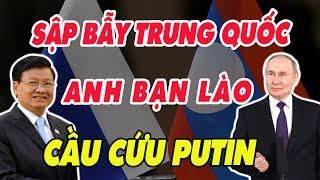 SẬP BẪY TRUNG QUỐC
ANH BẠN LÀO
CẦU CỨU PUTIN